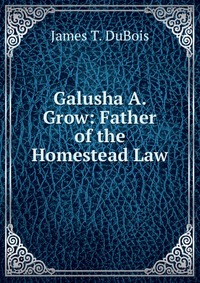 James T. DuBois

Galusha A. Grow: Father of the Homestead Law